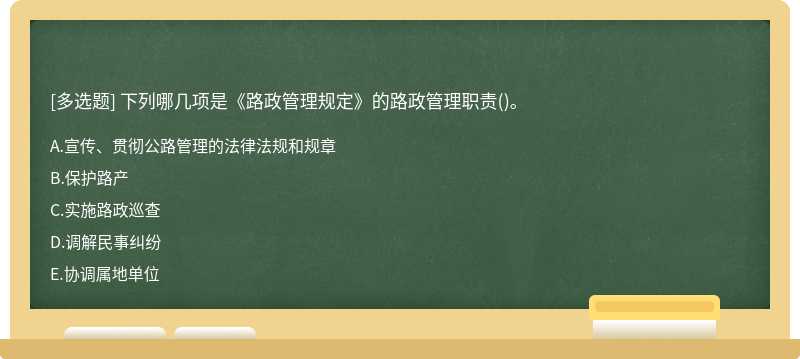 [多选题] 下列哪几项是《路政管理规定》的路政管理职责()。

A.宣传、贯彻公路管理的法律法规和规章

B.保护路产

C.实施路政巡查

D.调解民事纠纷

E.协调属地单位